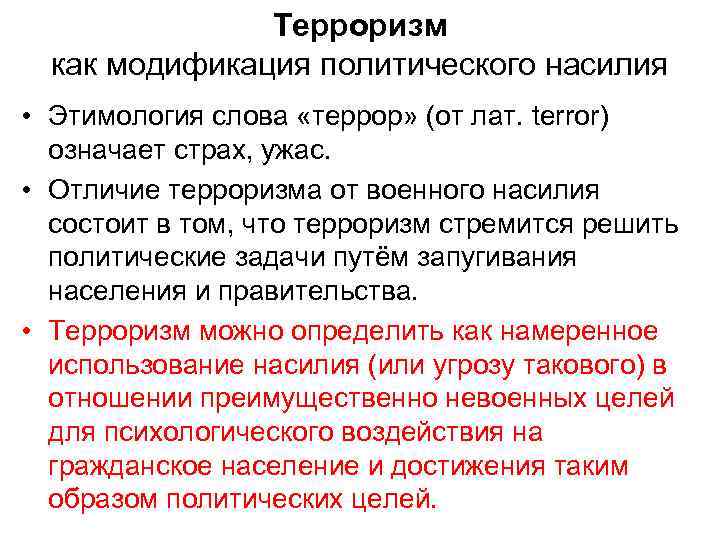 Терроризм
как модификация политического насилия

• Этимология слова «террор» (от лат. terror) означает страх, ужас.

• Отличие терроризма от военного насилия состоит в том, что терроризм стремится решить политические задачи путём запугивания населения и правительства.

• Терроризм можно определить как намеренное использование насилия (или угрозу такового) в отношении преимущественно невоенных целей для психологического воздействия на гражданское население и достижения таким образом политических целей.